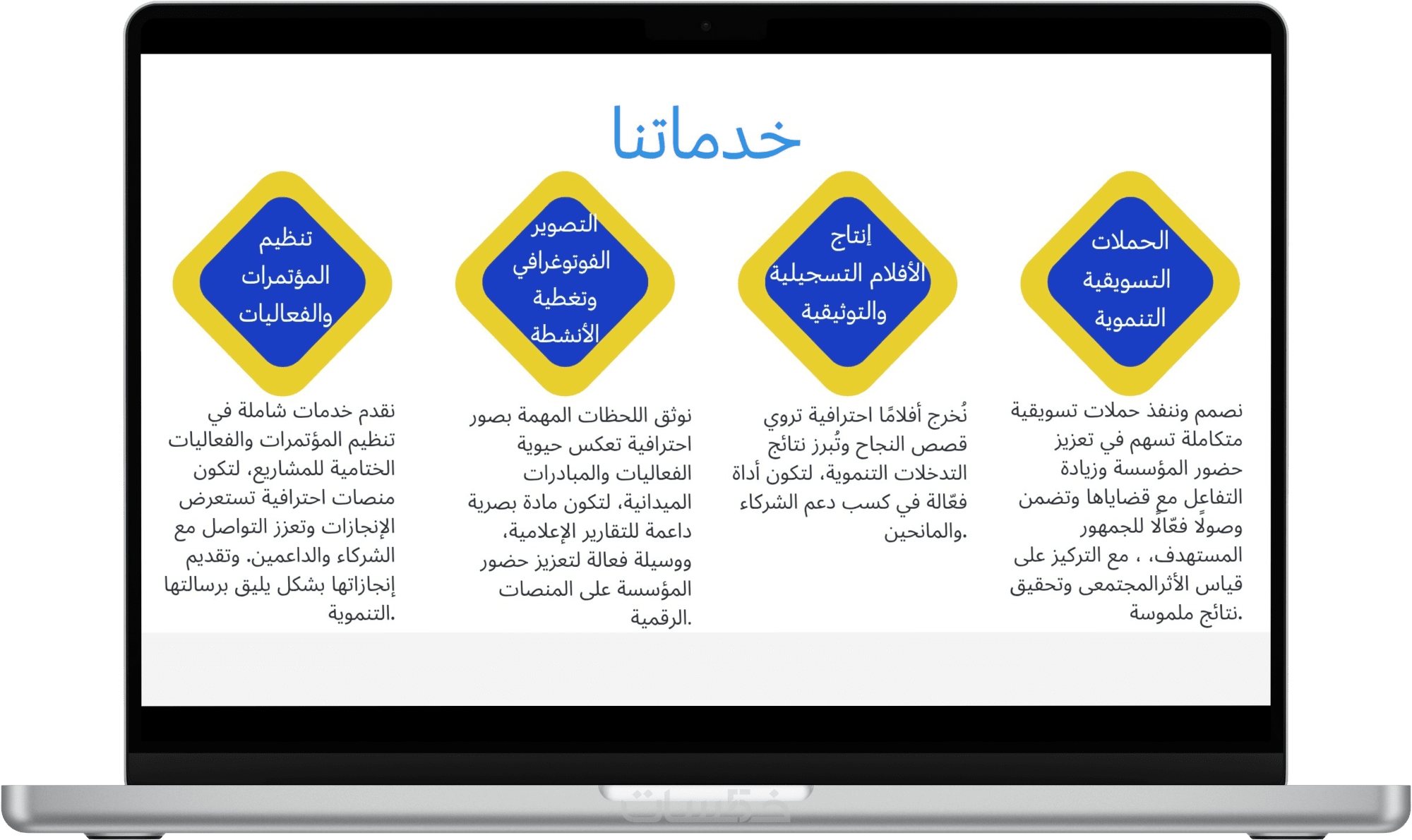 خدماتنا

الحملات التسويقية التنموية

نصمم وننفذ حملات تسويقية متكاملة تسهم في تعزيز حضور المؤسسة وزيادة التفاعل مع قضاياها وتضمن وصولًا فعّالًا للجمهور المستهدف، ، مع التركيز على قياس الأثرالمجتمعي وتحقيق نتائج ملموسة.

إنتاج الأفلام التسجيلية والتوثيقية

نُخرج أفلامًا احترافية تروي قصص النجاح وتُبرز نتائج التدخلات التنموية، لتكون أداة فعّالة في كسب دعم الشركاء والمانحين.

التصوير الفوتوغرافي وتغطية الأنشطة

نوثق اللحظات المهمة بصور احترافية تعكس حيوية الفعاليات والمبادرات الميدانية، لتكون مادة بصرية داعمة للتقارير الإعلامية، ووسيلة فعالة لتعزيز حضور المؤسسة على المنصات الرقمية.

تنظيم المؤتمرات والفعاليات

نقدم خدمات شاملة في تنظيم المؤتمرات والفعاليات الختامية للمشاريع، لتكون منصات احترافية تستعرض الإنجازات وتعزز التواصل مع الشركاء والداعمين. وتقديم إنجازاتها بشكل يليق برسالتها التنموية.

خمسات